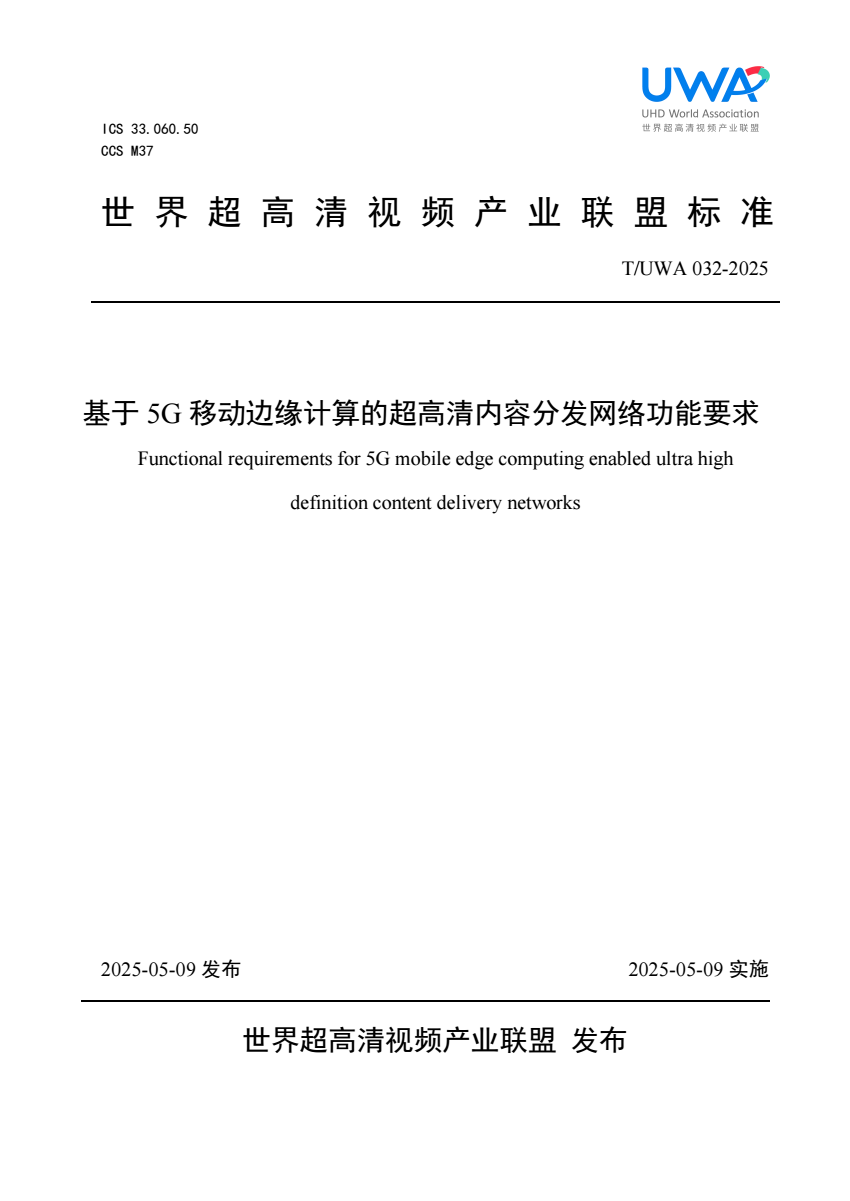 UWA
UHD World Association
世界超高清视频产业联盟

ICS 33.060.50
CCS M37

世界超高清视频产业联盟标准

T/UWA 032-2025

基于 5G 移动边缘计算的超高清内容分发网络功能要求

Functional requirements for 5G mobile edge computing enabled ultra high definition content delivery networks

2025-05-09 发布

2025-05-09 实施

世界超高清视频产业联盟 发布